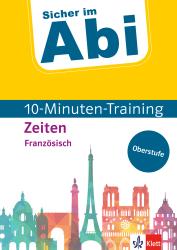 Sicher im
Abi

10-Minuten-Training

Zeiten
Französisch

Oberstufe

Klett